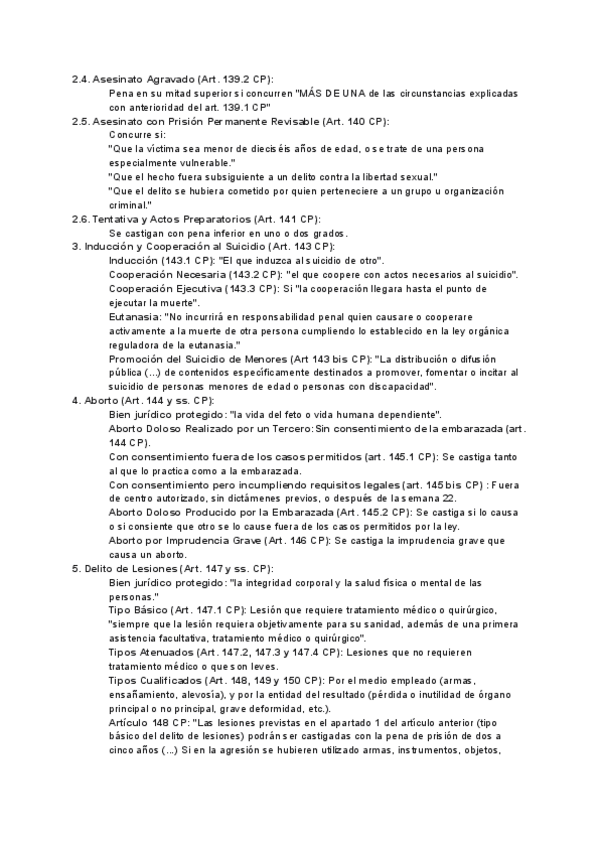 2.4. Asesinato Agravado (Art. 139.2 CP):

Pena en su mitad superior si concurren "MÁS DE UNA de las circunstancias explicadas con anterioridad del art. 139.1 CP"

2.5. Asesinato con Prisión Permanente Revisable (Art. 140 CP):

Concurre si:

"Que la víctima sea menor de dieciséis años de edad, o se trate de una persona especialmente vulnerable."

"Que el hecho fuera subsiguiente a un delito contra la libertad sexual."

"Que el delito se hubiera cometido por quien perteneciere a un grupo u organización criminal."

2.6. Tentativa y Actos Preparatorios (Art. 141 CP):

Se castigan con pena inferior en uno o dos grados.

3. Inducción y Cooperación al Suicidio (Art. 143 CP):

Inducción (143.1 CP): "El que induzca al suicidio de otro".

Cooperación Necesaria (143.2 CP): "el que coopere con actos necesarios al suicidio".

Cooperación Ejecutiva (143.3 CP): Si "la cooperación llegara hasta el punto de ejecutar la muerte".

Eutanasia: "No incurrirá en responsabilidad penal quien causare o cooperare activamente a la muerte de otra persona cumpliendo lo establecido en la ley orgánica reguladora de la eutanasia."

Promoción del Suicidio de Menores (Art 143 bis CP): "La distribución o difusión pública (...) de contenidos específicamente destinados a promover, fomentar o incitar al suicidio de personas menores de edad o personas con discapacidad".

4. Aborto (Art. 144 y ss. CP):

Bien jurídico protegido: "la vida del feto o vida humana dependiente".

Aborto Doloso Realizado por un Tercero: Sin consentimiento de la embarazada (art. 144 CP).

Con consentimiento fuera de los casos permitidos (art. 145.1 CP): Se castiga tanto al que lo practica como a la embarazada.

Con consentimiento pero incumpliendo requisitos legales (art. 145 bis CP) : Fuera de centro autorizado, sin dictámenes previos, o después de la semana 22.

Aborto Doloso Producido por la Embarazada (Art. 145.2 CP): Se castiga si lo causa o si consiente que otro se lo cause fuera de los casos permitidos por la ley.

Aborto por Imprudencia Grave (Art. 146 CP): Se castiga la imprudencia grave que causa un aborto.

5. Delito de Lesiones (Art. 147 y ss. CP):

Bien jurídico protegido: "la integridad corporal y la salud física o mental de las personas."

Tipo Básico (Art. 147.1 CP): Lesión que requiere tratamiento médico o quirúrgico, "siempre que la lesión requiera objetivamente para su sanidad, además de una primera asistencia facultativa, tratamiento médico o quirúrgico".

Tipos Atenuados (Art. 147.2, 147.3 y 147.4 CP): Lesiones que no requieren tratamiento médico o que son leves.

Tipos Cualificados (Art. 148, 149 y 150 CP): Por el medio empleado (armas, ensañamiento, alevosía), y por la entidad del resultado (pérdida o inutilidad de órgano principal o no principal, grave deformidad, etc.).

Artículo 148 CP: "Las lesiones previstas en el apartado 1 del artículo anterior (tipo básico del delito de lesiones) podrán ser castigadas con la pena de prisión de dos a cinco años (...) Si en la agresión se hubieren utilizado armas, instrumentos, objetos,